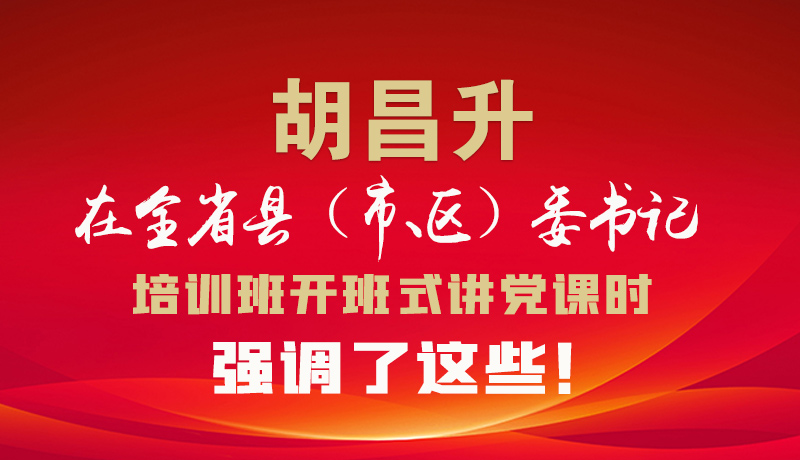 胡昌升
在全省县（市、区）委书记
培训班开班式讲党课时
强调了这些！